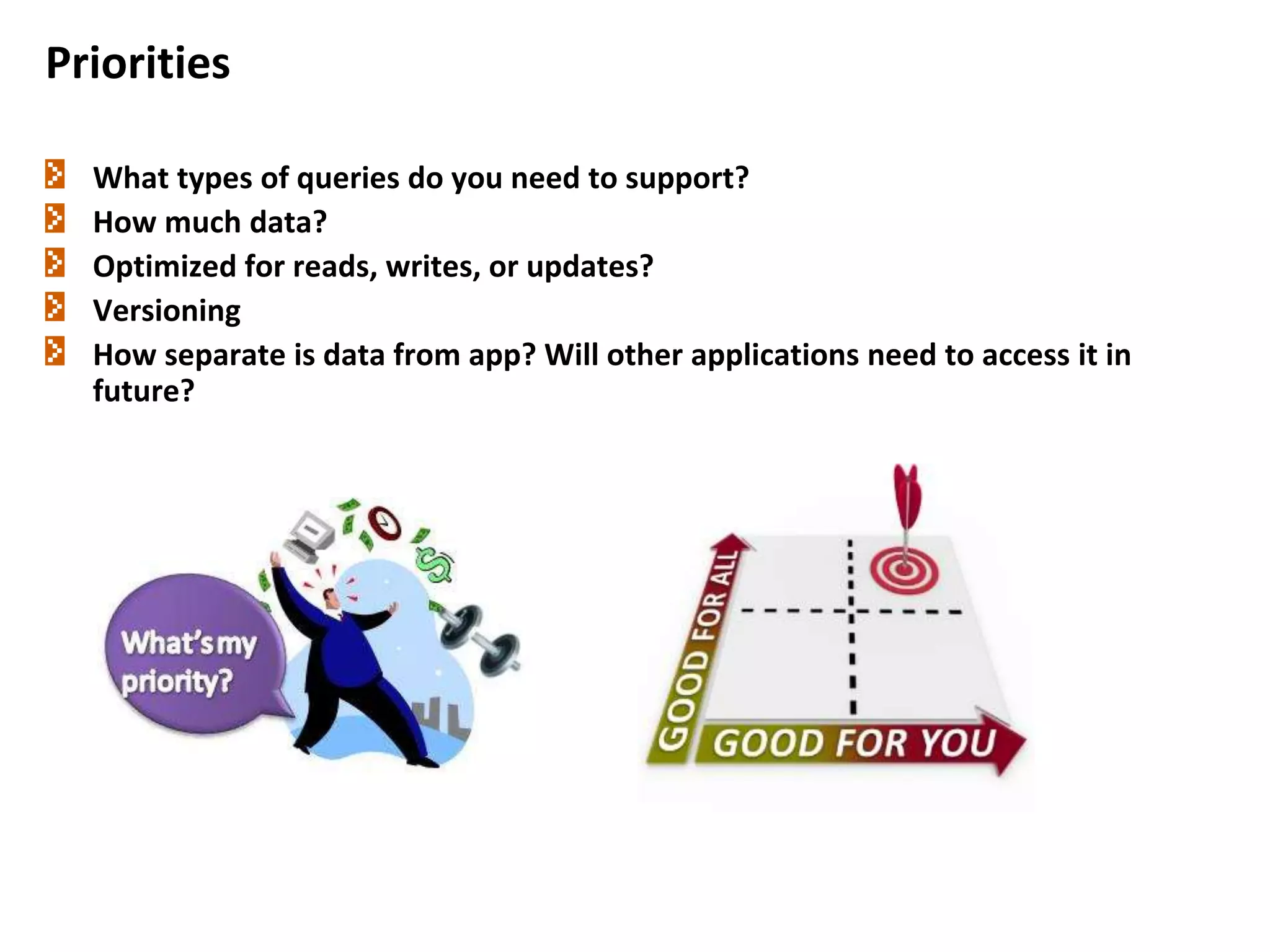 Priorities

What types of queries do you need to support?
How much data?
Optimized for reads, writes, or updates?
Versioning
How separate is data from app? Will other applications need to access it in future?

What's my priority?

GOOD FOR ALL
GOOD FOR YOU